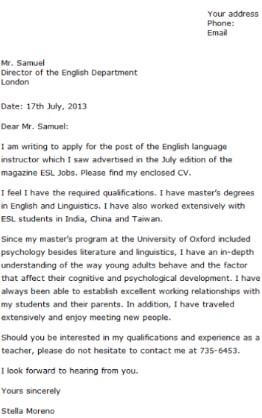 Your address
Phone:
Email

Mr. Samuel
Director of the English Department
London

Date: 17th July, 2013

Dear Mr. Samuel:

I am writing to apply for the post of the English language instructor which I saw advertised in the July edition of the magazine ESL Jobs. Please find my enclosed CV.

I feel I have the required qualifications. I have master's degrees in English and Linguistics. I have also worked extensively with ESL students in India, China and Taiwan.

Since my master's program at the University of Oxford included psychology besides literature and linguistics, I have an in-depth understanding of the way young adults behave and the factor that affect their cognitive and psychological development. I have always been able to establish excellent working relationships with my students and their parents. In addition, I have traveled extensively and enjoy meeting new people.

Should you be interested in my qualifications and experience as a teacher, please do not hesitate to contact me at 735-6453.

I look forward to hearing from you.

Yours sincerely

Stella Moreno